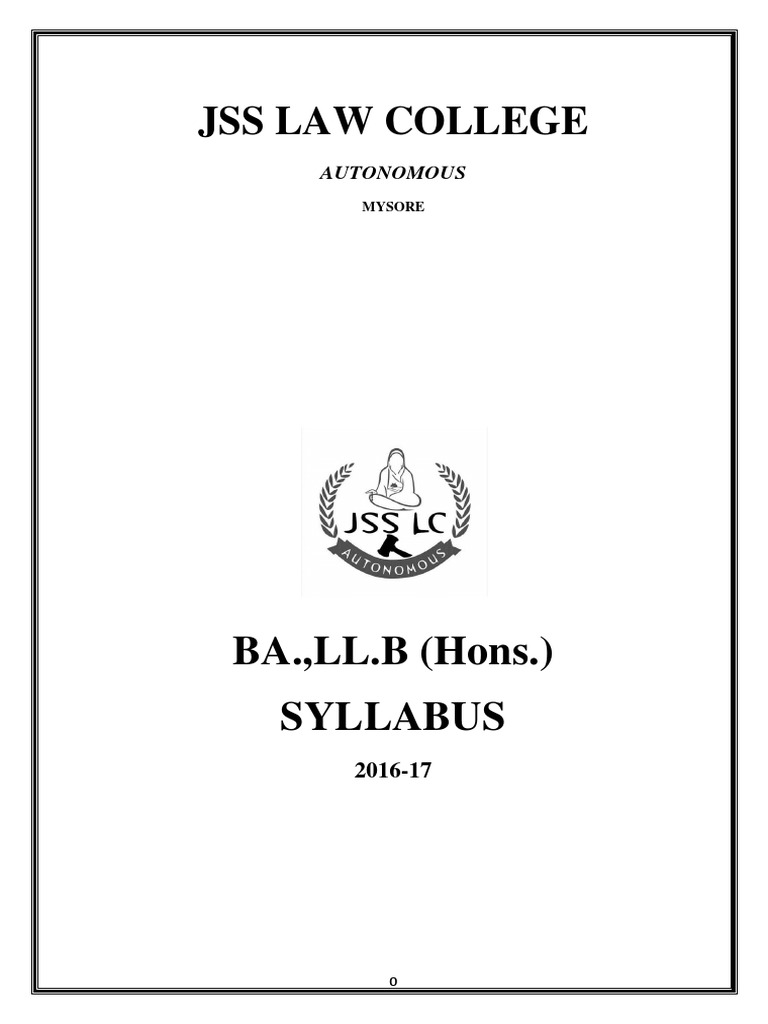 JSS LAW COLLEGE

AUTONOMOUS

MYSORE

JSS LC

AUTONOMOUS

BA.,LL.B (Hons.)

SYLLABUS

2016-17

0